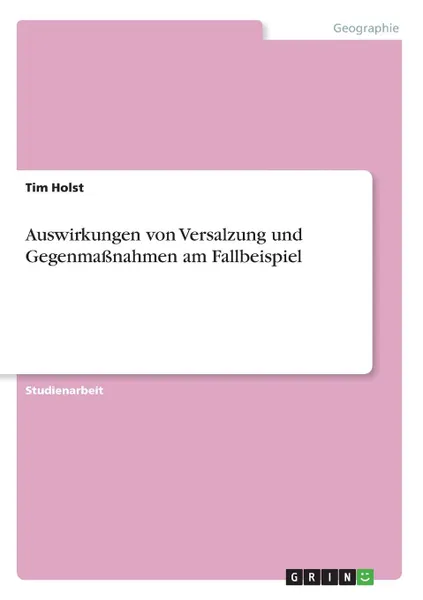 Geographie

Tim Holst

Auswirkungen von Versalzung und Gegenmaßnahmen am Fallbeispiel

Studienarbeit

GRIN